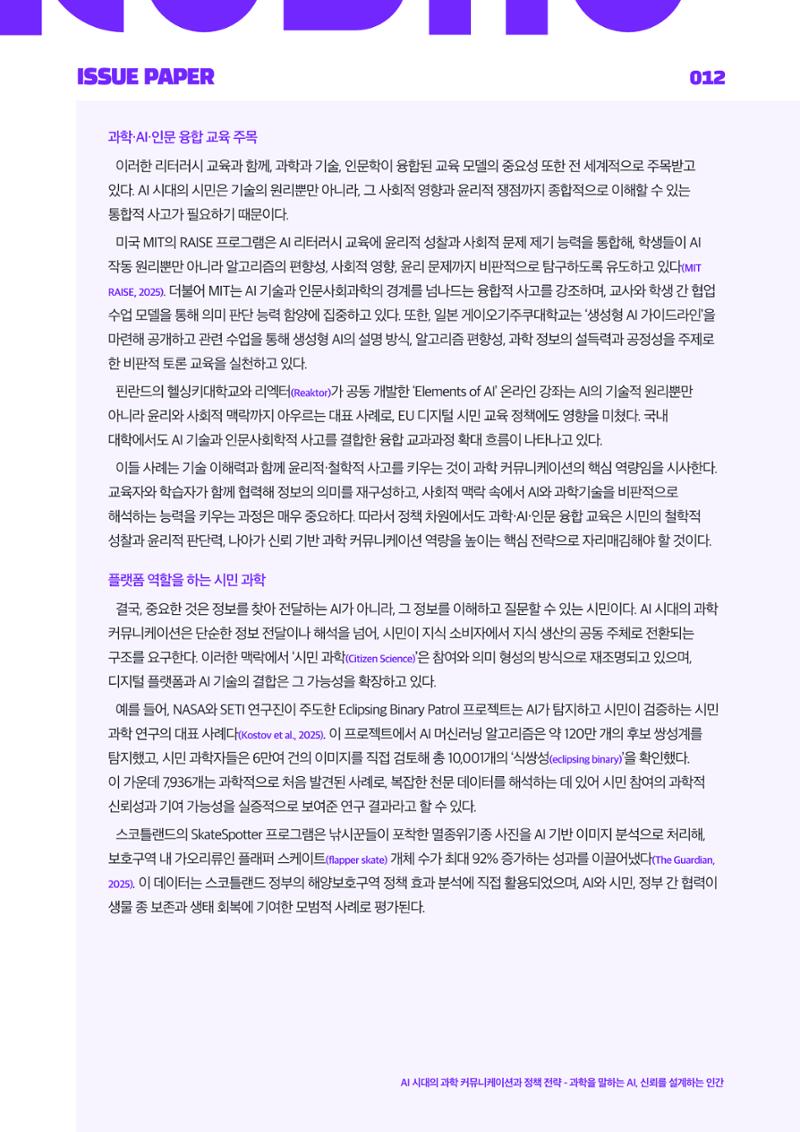 ISSUE PAPER

012

과학·AI·인문 융합 교육 주목

이러한 리터러시 교육과 함께, 과학과 기술, 인문학이 융합된 교육 모델의 중요성 또한 전 세계적으로 주목받고 있다. AI 시대의 시민은 기술의 원리뿐만 아니라, 그 사회적 영향과 윤리적 쟁점까지 종합적으로 이해할 수 있는 통합적 사고가 필요하기 때문이다.

미국 MIT의 RAISE 프로그램은 AI 리터러시 교육에 윤리적 성찰과 사회적 문제 제기 능력을 통합해, 학생들이 AI 작동 원리뿐만 아니라 알고리즘의 편향성, 사회적 영향, 윤리 문제까지 비판적으로 탐구하도록 유도하고 있다(MIT RAISE, 2025). 더불어 MIT는 AI 기술과 인문사회과학의 경계를 넘나드는 융합적 사고를 강조하며, 교사와 학생 간 협업 수업 모델을 통해 의미 판단 능력 함양에 집중하고 있다. 또한, 일본 게이오기주쿠대학교는 '생성형 AI 가이드라인'을 마련해 공개하고 관련 수업을 통해 생성형 AI의 설명 방식, 알고리즘 편향성, 과학 정보의 설득력과 공정성을 주제로 한 비판적 토론 교육을 실천하고 있다.

핀란드의 헬싱키대학교와 리액터(Reaktor)가 공동 개발한 'Elements of AI' 온라인 강좌는 AI의 기술적 원리뿐만 아니라 윤리와 사회적 맥락까지 아우르는 대표 사례로, EU 디지털 시민 교육 정책에도 영향을 미쳤다. 국내 대학에서도 AI 기술과 인문사회학적 사고를 결합한 융합 교과과정 확대 흐름이 나타나고 있다.

이들 사례는 기술 이해력과 함께 윤리적·철학적 사고를 키우는 것이 과학 커뮤니케이션의 핵심 역량임을 시사한다. 교육자와 학습자가 함께 협력해 정보의 의미를 재구성하고, 사회적 맥락 속에서 AI와 과학기술을 비판적으로 해석하는 능력을 키우는 과정은 매우 중요하다. 따라서 정책 차원에서도 과학·AI·인문 융합 교육은 시민의 철학적 성찰과 윤리적 판단력, 나아가 신뢰 기반 과학 커뮤니케이션 역량을 높이는 핵심 전략으로 자리매김해야 할 것이다.

플랫폼 역할을 하는 시민 과학

결국, 중요한 것은 정보를 찾아 전달하는 AI가 아니라, 그 정보를 이해하고 질문할 수 있는 시민이다. AI 시대의 과학 커뮤니케이션은 단순한 정보 전달이나 해석을 넘어, 시민이 지식 소비자에서 지식 생산의 공동 주체로 전환되는 구조를 요구한다. 이러한 맥락에서 '시민 과학(Citizen Science)'은 참여와 의미 형성의 방식으로 재조명되고 있으며, 디지털 플랫폼과 AI 기술의 결합은 그 가능성을 확장하고 있다.

예를 들어, NASA와 SETI 연구진이 주도한 Eclipsing Binary Patrol 프로젝트는 AI가 탐지하고 시민이 검증하는 시민 과학 연구의 대표 사례다(Kostov et al., 2025). 이 프로젝트에서 AI 머신러닝 알고리즘은 약 120만 개의 후보 쌍성계를 탐지했고, 시민 과학자들은 6만여 건의 이미지를 직접 검토해 총 10,001개의 '식쌍성(eclipsing binary)'을 확인했다. 이 가운데 7,936개는 과학적으로 처음 발견된 사례로, 복잡한 천문 데이터를 해석하는 데 있어 시민 참여의 과학적 신뢰성과 기여 가능성을 실증적으로 보여준 연구 결과라고 할 수 있다.

스코틀랜드의 SkateSpotter 프로그램은 낚시꾼들이 포착한 멸종위기종 사진을 AI 기반 이미지 분석으로 처리해, 보호구역 내 가오리류인 플래퍼 스케이트(flapper skate) 개체 수가 최대 92% 증가하는 성과를 이끌어냈다(The Guardian, 2025). 이 데이터는 스코틀랜드 정부의 해양보호구역 정책 효과 분석에 직접 활용되었으며, AI와 시민, 정부 간 협력이 생물 종 보존과 생태 회복에 기여한 모범적 사례로 평가된다.

AI 시대의 과학 커뮤니케이션과 정책 전략 - 과학을 말하는 AI, 신뢰를 설계하는 인간